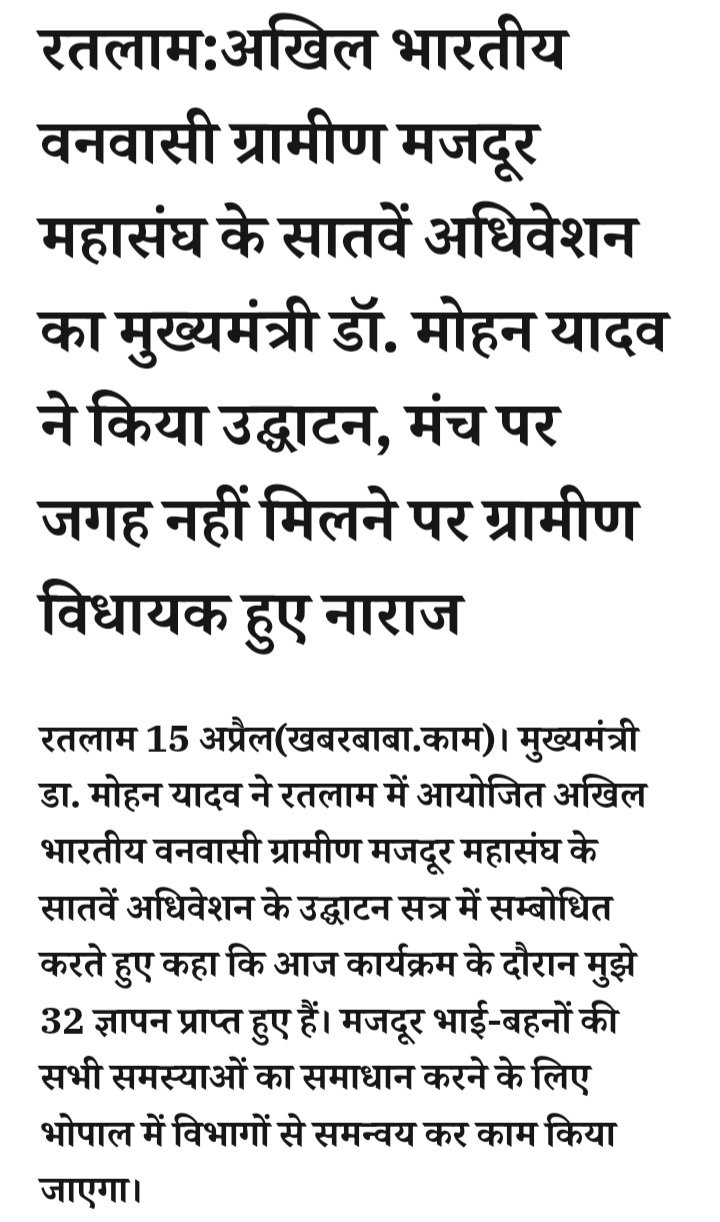 रतलाम:अखिल भारतीय वनवासी ग्रामीण मजदूर महासंघ के सातवें अधिवेशन का मुख्यमंत्री डॉ. मोहन यादव ने किया उद्घाटन, मंच पर जगह नहीं मिलने पर ग्रामीण विधायक हुए नाराज

रतलाम 15 अप्रैल(खबरबाबा.काम)। मुख्यमंत्री डा. मोहन यादव ने रतलाम में आयोजित अखिल भारतीय वनवासी ग्रामीण मजदूर महासंघ के सातवें अधिवेशन के उद्घाटन सत्र में सम्बोधित करते हुए कहा कि आज कार्यक्रम के दौरान मुझे 32 ज्ञापन प्राप्त हुए हैं। मजदूर भाई-बहनों की सभी समस्याओं का समाधान करने के लिए भोपाल में विभागों से समन्वय कर काम किया जाएगा।